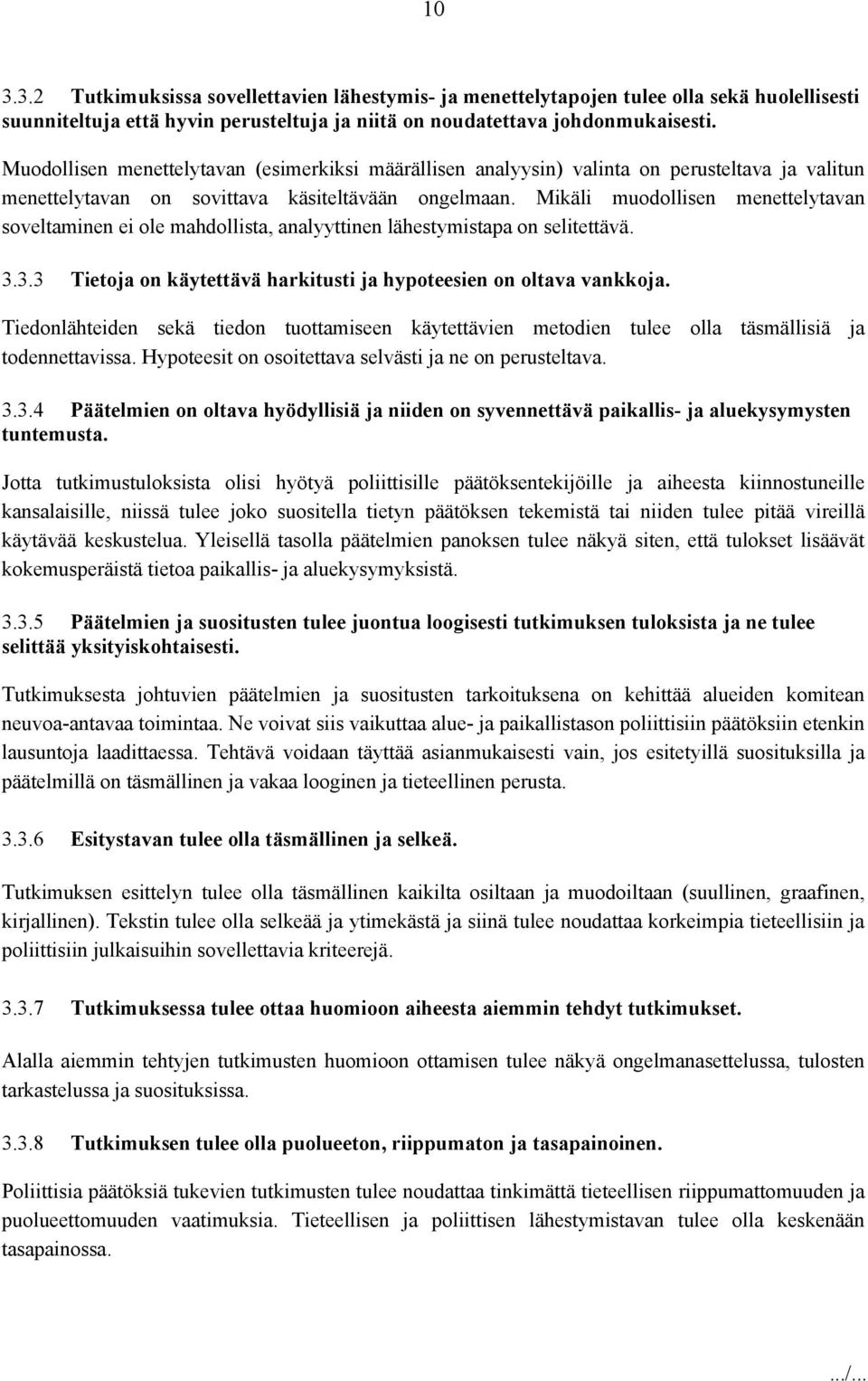 10

3.3.2 Tutkimuksissa sovellettavien lähestymis- ja menettelytapojen tulee olla sekä huolellisesti suunniteltuja että hyvin perusteltuja ja niitä on noudatettava johdonmukaisesti.

Muodollisen menettelytavan (esimerkiksi määrällisen analyysin) valinta on perusteltava ja valitun menettelytavan on sovittava käsiteltävään ongelmaan. Mikäli muodollisen menettelytavan soveltaminen ei ole mahdollista, analyyttinen lähestymistapa on selitettävä.

3.3.3 Tietoja on käytettävä harkitusti ja hypoteesien on oltava vankkoja.

Tiedonlähteiden sekä tiedon tuottamiseen käytettävien metodien tulee olla täsmällisiä ja todennettavissa. Hypoteesit on osoitettava selvästi ja ne on perusteltava.

3.3.4 Päätelmien on oltava hyödyllisiä ja niiden on syvennettävä paikallis- ja aluekysymysten tuntemusta.

Jotta tutkimustuloksista olisi hyötyä poliittisille päätöksentekijöille ja aiheesta kiinnostuneille kansalaisille, niissä tulee joko suositella tietyn päätöksen tekemistä tai niiden tulee pitää vireillä käytävää keskustelua. Yleisellä tasolla päätelmien panoksen tulee näkyä siten, että tulokset lisäävät kokemusperäistä tietoa paikallis- ja aluekysymyksistä.

3.3.5 Päätelmien ja suositusten tulee juontua loogisesti tutkimuksen tuloksista ja ne tulee selittää yksityiskohtaisesti.

Tutkimuksesta johtuvien päätelmien ja suositusten tarkoituksena on kehittää alueiden komitean neuvoa-antavaa toimintaa. Ne voivat siis vaikuttaa alue- ja paikallistason poliittisiin päätöksiin etenkin lausuntoja laadittaessa. Tehtävä voidaan täyttää asianmukaisesti vain, jos esitetyillä suosituksilla ja päätelmillä on täsmällinen ja vakaa looginen ja tieteellinen perusta.

3.3.6 Esitystavan tulee olla täsmällinen ja selkeä.

Tutkimuksen esittelyn tulee olla täsmällinen kaikilta osiltaan ja muodoiltaan (suullinen, graafinen, kirjallinen). Tekstin tulee olla selkeää ja ytimekästä ja siinä tulee noudattaa korkeimpia tieteellisiin ja poliittisiin julkaisuihin sovellettavia kriteerejä.

3.3.7 Tutkimuksessa tulee ottaa huomioon aiheesta aiemmin tehdyt tutkimukset.

Alalla aiemmin tehtyjen tutkimusten huomioon ottamisen tulee näkyä ongelmanasettelussa, tulosten tarkastelussa ja suosituksissa.

3.3.8 Tutkimuksen tulee olla puolueeton, riippumaton ja tasapainoinen.

Poliittisia päätöksiä tukevien tutkimusten tulee noudattaa tinkimättä tieteellisen riippumattomuuden ja puolueettomuuden vaatimuksia. Tieteellisen ja poliittisen lähestymistavan tulee olla keskenään tasapainossa.

.../...